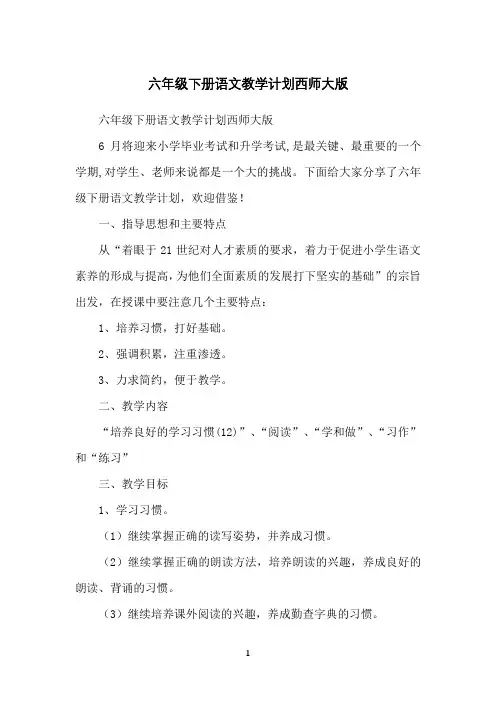 六年级下册语文教学计划西师大版

六年级下册语文教学计划西师大版

6 月将迎来小学毕业考试和升学考试,是最关键、最重要的一个学期,对学生、老师来说都是一个大的挑战。下面给大家分享了六年级下册语文教学计划，欢迎借鉴！

一、指导思想和主要特点

从“着眼于 21 世纪对人才素质的要求，着力于促进小学生语文素养的形成与提高,为他们全面素质的发展打下坚实的基础”的宗旨出发，在授课中要注意几个主要特点：

1、培养习惯，打好基础。

2、强调积累，注重渗透。

3、力求简约，便于教学。

二、教学内容

“培养良好的学习习惯(12)”、“阅读”、“学和做”、“习作”和“练习”

三、教学目标

1、学习习惯。

（1）继续掌握正确的读写姿势，并养成习惯。

（2）继续掌握正确的朗读方法，培养朗读的兴趣，养成良好的朗读、背诵的习惯。

（3）继续培养课外阅读的兴趣，养成勤查字典的习惯。

1